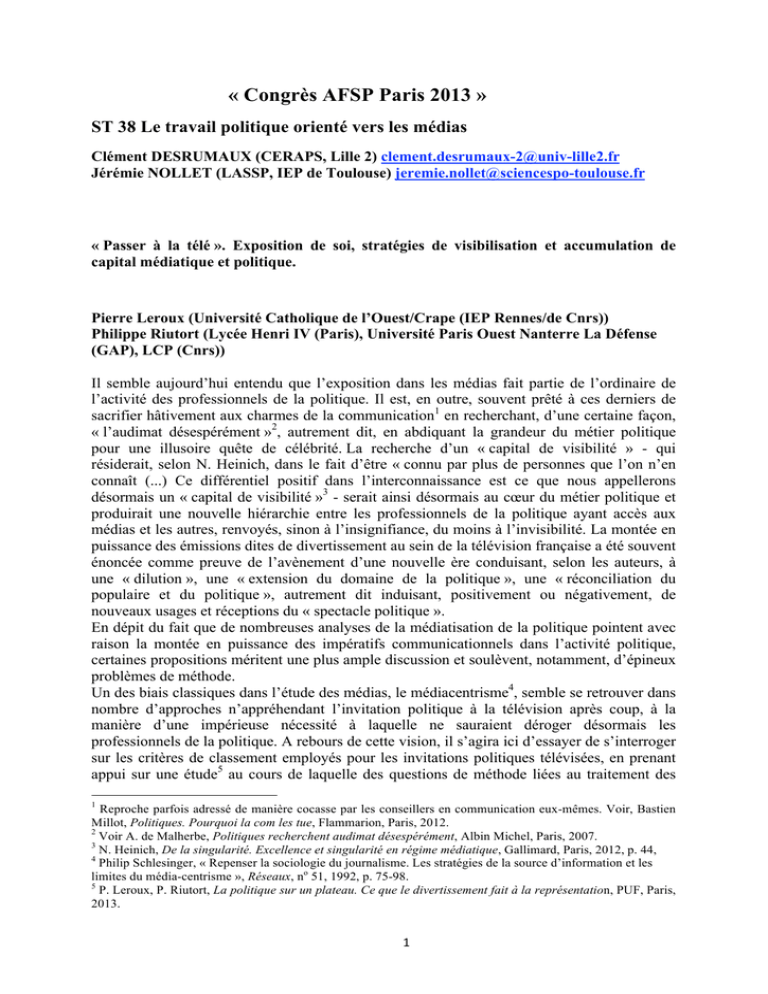 « Congrès AFSP Paris 2013 »

ST 38 Le travail politique orienté vers les médias

Clément DESRUMAUX (CERAPS, Lille 2) clement.desrumaux-2@univ-lille2.fr
Jérémie NOLLET (LASSP, IEP de Toulouse) jeremie.nollet@sciencespo-toulouse.fr

« Passer à la télé ». Exposition de soi, stratégies de visibilisation et accumulation de capital médiatique et politique.

Pierre Leroux (Université Catholique de l'Ouest/Crape (IEP Rennes/de Cnrs))
Philippe Riutort (Lycée Henri IV (Paris), Université Paris Ouest Nanterre La Défense (GAP), LCP (Cnrs))

Il semble aujourd'hui entendu que l'exposition dans les médias fait partie de l'ordinaire de l'activité des professionnels de la politique. Il est, en outre, souvent prêté à ces derniers de sacrifier hâtivement aux charmes de la communication$^1$ en recherchant, d'une certaine façon, « l'audimat désespérément »$^2$, autrement dit, en abdiquant la grandeur du métier politique pour une illusoire quête de célébrité. La recherche d'un « capital de visibilité » - qui résiderait, selon N. Heinich, dans le fait d'être « connu par plus de personnes que l'on n'en connaît (...) Ce différentiel positif dans l'interconnaissance est ce que nous appellerons désormais un « capital de visibilité »$^3$ - serait ainsi désormais au cœur du métier politique et produirait une nouvelle hiérarchie entre les professionnels de la politique ayant accès aux médias et les autres, renvoyés, sinon à l'insignifiance, du moins à l'invisibilité. La montée en puissance des émissions dites de divertissement au sein de la télévision française a été souvent énoncée comme preuve de l'avènement d'une nouvelle ère conduisant, selon les auteurs, à une « dilution », une « extension du domaine de la politique », une « réconciliation du populaire et du politique », autrement dit induisant, positivement ou négativement, de nouveaux usages et réceptions du « spectacle politique ».
En dépit du fait que de nombreuses analyses de la médiatisation de la politique pointent avec raison la montée en puissance des impératifs communicationnels dans l'activité politique, certaines propositions méritent une plus ample discussion et soulèvent, notamment, d'épineux problèmes de méthode.
Un des biais classiques dans l'étude des médias, le médiacentrisme$^4$, semble se retrouver dans nombre d'approches n'appréhendant l'invitation politique à la télévision après coup, à la manière d'une impérieuse nécessité à laquelle ne sauraient déroger désormais les professionnels de la politique. A rebours de cette vision, il s'agira ici d'essayer de s'interroger sur les critères de classement employés pour les invitations politiques télévisées, en prenant appui sur une étude$^5$ au cours de laquelle des questions de méthode liées au traitement des

$^1$ Reproche parfois adressé de manière cocasse par les conseillers en communication eux-mêmes. Voir, Bastien Millot, Politiques. Pourquoi la com les tue, Flammarion, Paris, 2012.
$^2$ Voir A. de Malherbe, Politiques recherchent audimat désespérément, Albin Michel, Paris, 2007.
$^3$ N. Heinich, De la singularité. Excellence et singularité en régime médiatique, Gallimard, Paris, 2012, p. 44,
$^4$ Philip Schlesinger, « Repenser la sociologie du journalisme. Les stratégies de la source d'information et les limites du média-centrisme », Réseaux, nº 51, 1992, p. 75-98.
$^5$ P. Leroux, P. Riutort, La politique sur un plateau. Ce que le divertissement fait à la représentation, PUF, Paris, 2013.

1